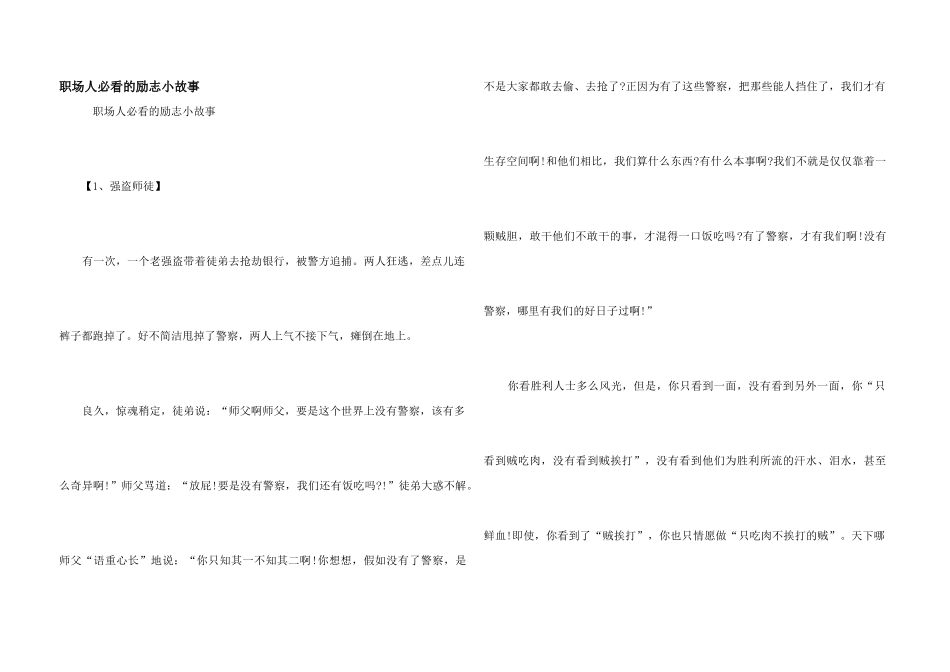 职场人必看的励志小故事

职场人必看的励志小故事

【1、强盗师徒】

有一次，一个老强盗带着徒弟去抢劫银行，被警方追捕。两人狂逃，差点儿连裤子都跑掉了。好不简洁甩掉了警察，两人上气不接下气，瘫倒在地上。

良久，惊魂稍定，徒弟说：“师父啊师父，要是这个世界上没有警察，该有多么奇异啊!”师父骂道：“放屁!要是没有警察，我们还有饭吃吗?!”徒弟大惑不解。师父“语重心长”地说：“你只知其一不知其二啊!你想想，假如没有了警察，是不是大家都敢去偷、去抢了?正因为有了这些警察，把那些能人挡住了，我们才有生存空间啊!和他们相比，我们算什么东西?有什么本事啊?我们不就是仅仅靠着一颗贼胆，敢干他们不敢干的事，才混得一口饭吃吗?有了警察，才有我们啊!没有警察，哪里有我们的好日子过啊!”

你看胜利人士多么风光，但是，你只看到一面，没有看到另外一面，你“只看到贼吃肉，没有看到贼挨打”，没有看到他们为胜利所流的汗水、泪水，甚至鲜血!即使，你看到了“贼挨打”，你也只情愿做“只吃肉不挨打的贼”。天下哪